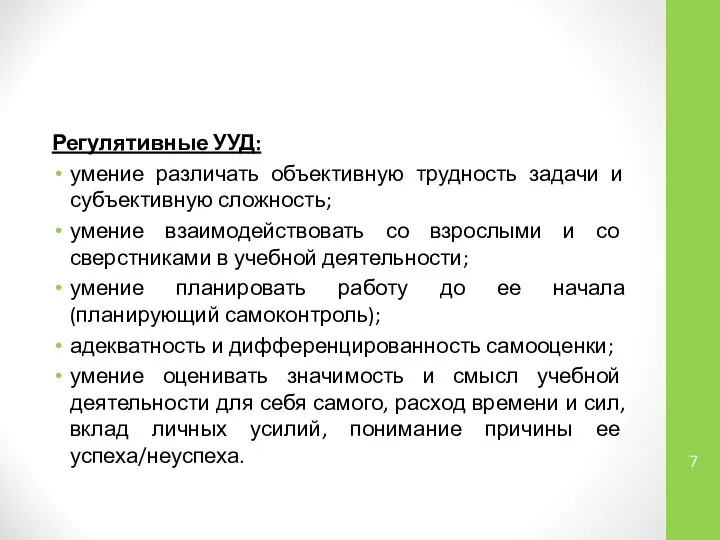 Регулятивные УУД:

• умение различать объективную трудность задачи и субъективную сложность;
• умение взаимодействовать со взрослыми и со сверстниками в учебной деятельности;
• умение планировать работу до ее начала (планирующий самоконтроль);
• адекватность и дифференцированность самооценки;
• умение оценивать значимость и смысл учебной деятельности для себя самого, расход времени и сил, вклад личных усилий, понимание причины ее успеха/неуспеха.

7